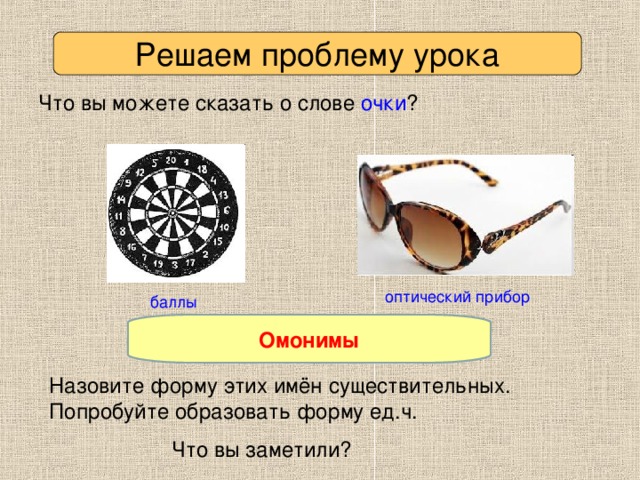 Решаем проблему урока

Что вы можете сказать о слове очки?

5 20 1 18 4 13 6 10 15 2 17 3 19 7 16 8 11 14 9 12

баллы

оптический прибор

Омонимы

Назовите форму этих имён существительных.
Попробуйте образовать форму ед.ч.

Что вы заметили?